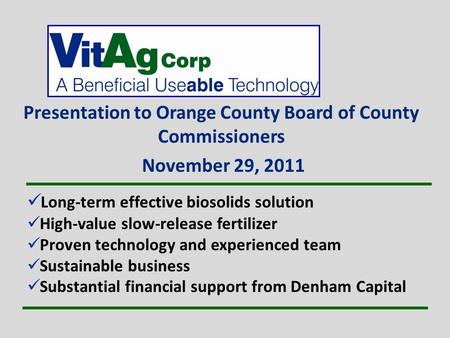 VitAg Corp
A Beneficial Useable Technology

Presentation to Orange County Board of County Commissioners

November 29, 2011

✓Long-term effective biosolids solution
✓High-value slow-release fertilizer
✓Proven technology and experienced team
✓Sustainable business
✓Substantial financial support from Denham Capital